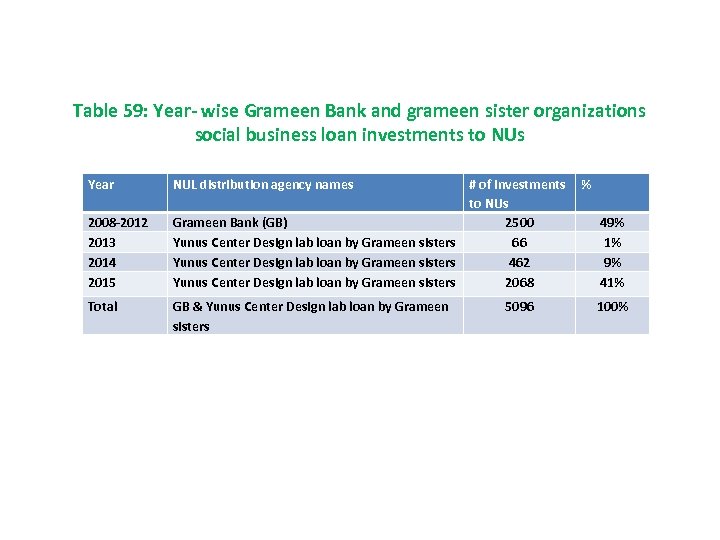 Table 59: Year- wise Grameen Bank and grameen sister organizations social business loan investments to NUs

| Year | NUL distribution agency names | # of Investments to NUs | % |
|---|---|---|---|
| 2008-2012 | Grameen Bank (GB) | 2500 | 49% |
| 2013 | Yunus Center Design lab loan by Grameen sisters | 66 | 1% |
| 2014 | Yunus Center Design lab loan by Grameen sisters | 462 | 9% |
| 2015 | Yunus Center Design lab loan by Grameen sisters | 2068 | 41% |
| Total | GB & Yunus Center Design lab loan by Grameen sisters | 5096 | 100% |